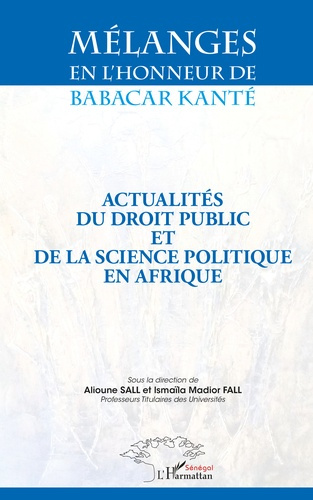 MÉLANGES
EN L'HONNEUR DE
BABACAR KANTÉ

ACTUALITÉS
DU DROIT PUBLIC
ET
DE LA SCIENCE POLITIQUE
EN AFRIQUE

Sous la direction de
Alioune SALL et Ismaïla Madior FALL
Professeurs Titulaires des Universités

Sénégal
L'Harmattan